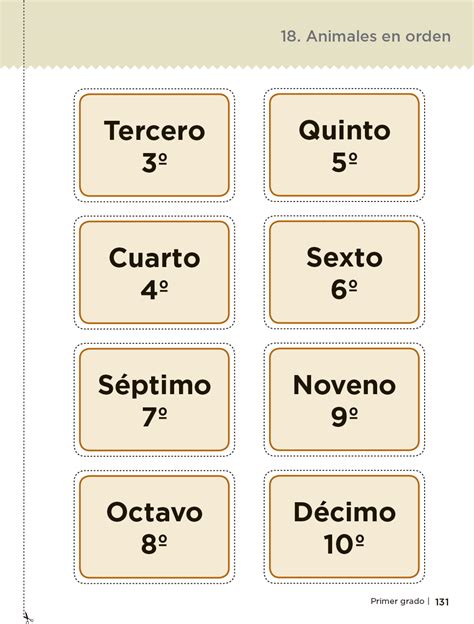 18. Animales en orden

Tercero
3º

Quinto
5º

Cuarto
4º

Sexto
6º

Séptimo
7º

Noveno
9º

Octavo
8º

Décimo
10º

Primer grado | 131